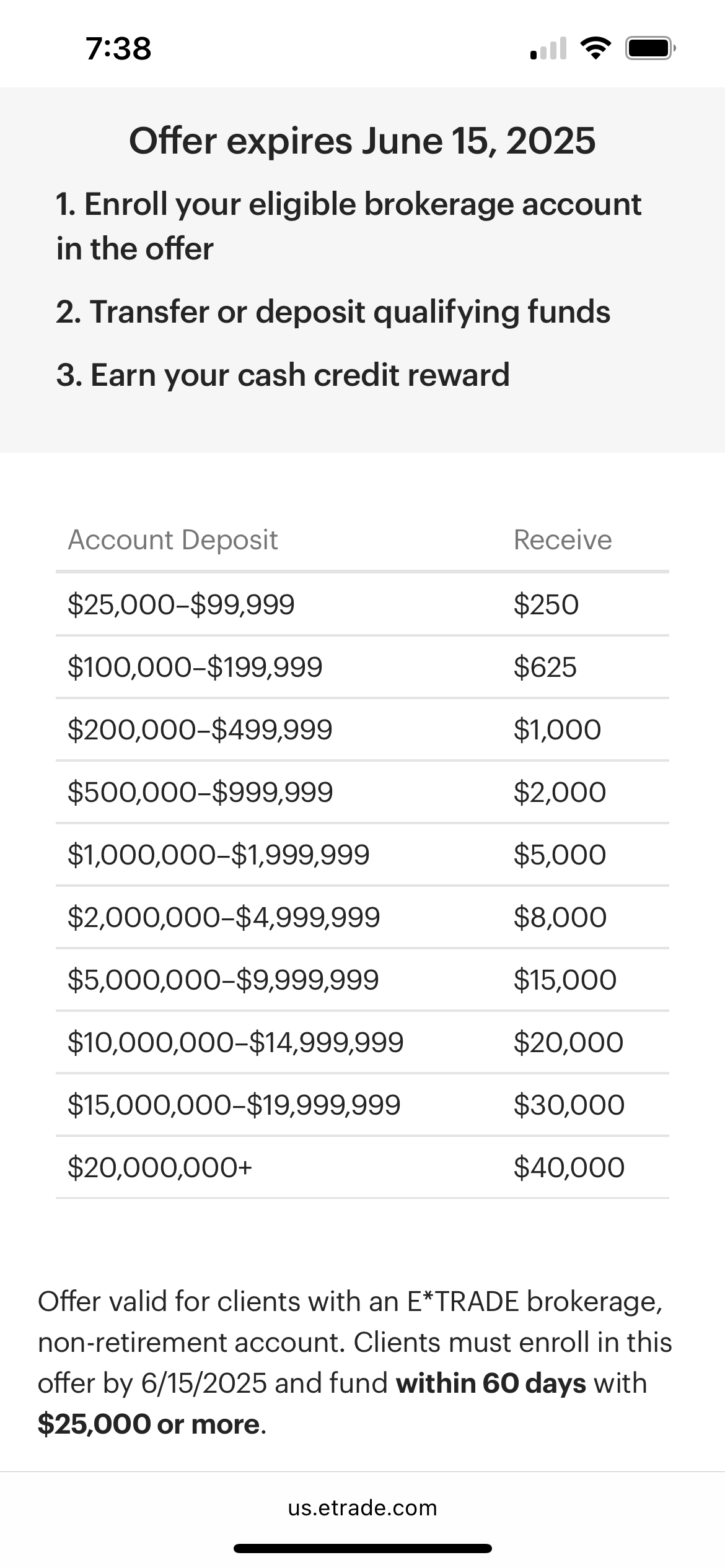 7:38

Offer expires June 15, 2025

1. Enroll your eligible brokerage account in the offer

2. Transfer or deposit qualifying funds

3. Earn your cash credit reward

| Account Deposit | Receive |
|---|---|
| \$25,000–\$99,999 | \$250 |
| \$100,000–\$199,999 | \$625 |
| \$200,000–\$499,999 | \$1,000 |
| \$500,000–\$999,999 | \$2,000 |
| \$1,000,000–\$1,999,999 | \$5,000 |
| \$2,000,000–\$4,999,999 | \$8,000 |
| \$5,000,000–\$9,999,999 | \$15,000 |
| \$10,000,000–\$14,999,999 | \$20,000 |
| \$15,000,000–\$19,999,999 | \$30,000 |
| \$20,000,000+ | \$40,000 |

Offer valid for clients with an E*TRADE brokerage, non-retirement account. Clients must enroll in this offer by 6/15/2025 and fund within 60 days with \$25,000 or more.

us.etrade.com